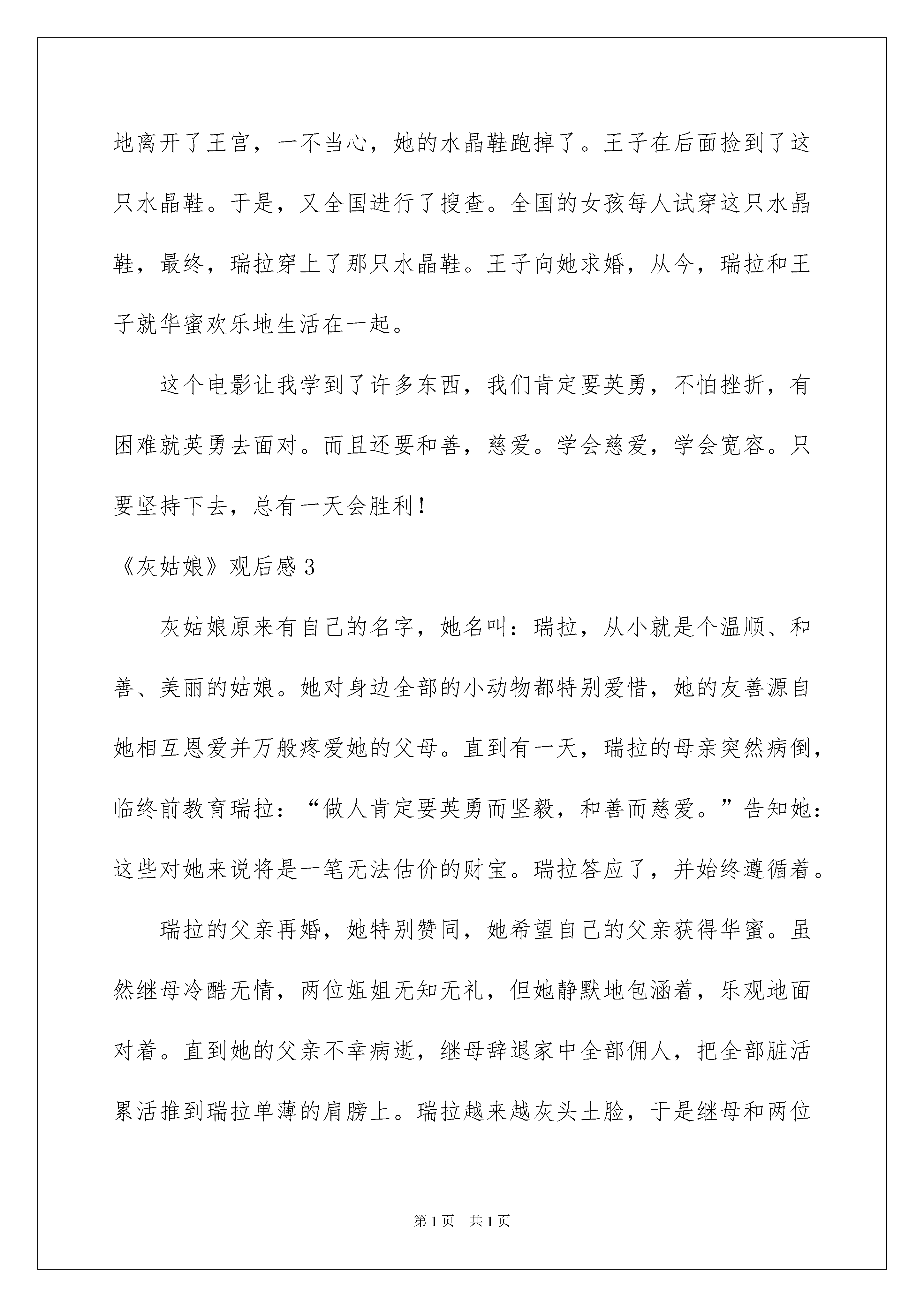 地离开了王宫，一不当心，她的水晶鞋跑掉了。王子在后面捡到了这只水晶鞋。于是，又全国进行了搜查。全国的女孩每人试穿这只水晶鞋，最终，瑞拉穿上了那只水晶鞋。王子向她求婚，从今，瑞拉和王子就华蜜欢乐地生活在一起。

这个电影让我学到了许多东西，我们肯定要英勇，不怕挫折，有困难就英勇去面对。而且还要和善，慈爱。学会慈爱，学会宽容。只要坚持下去，总有一天会胜利！

《灰姑娘》观后感 3

灰姑娘原来有自己的名字，她名叫：瑞拉，从小就是个温顺、和善、美丽的姑娘。她对身边全部的小动物都特别爱惜，她的友善源自她相互恩爱并万般疼爱她的父母。直到有一天，瑞拉的母亲突然病倒，临终前教育瑞拉：“做人肯定要英勇而坚毅，和善而慈爱。”告知她：这些对她来说将是一笔无法估价的财宝。瑞拉答应了，并始终遵循着。

瑞拉的父亲再婚，她特别赞同，她希望自己的父亲获得华蜜。虽然继母冷酷无情，两位姐姐无知无礼，但她静默地包涵着，乐观地面对着。直到她的父亲不幸病逝，继母辞退家中全部佣人，把全部脏活累活推到瑞拉单薄的肩膀上。瑞拉越来越灰头土脸，于是继母和两位

第 1 页　共 1 页